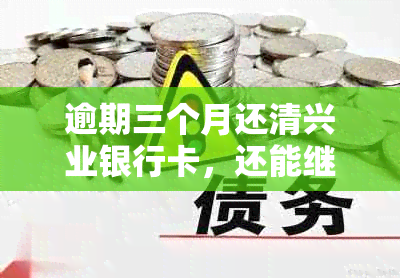 逾期三个月还清兴业银行卡，还能继

债务